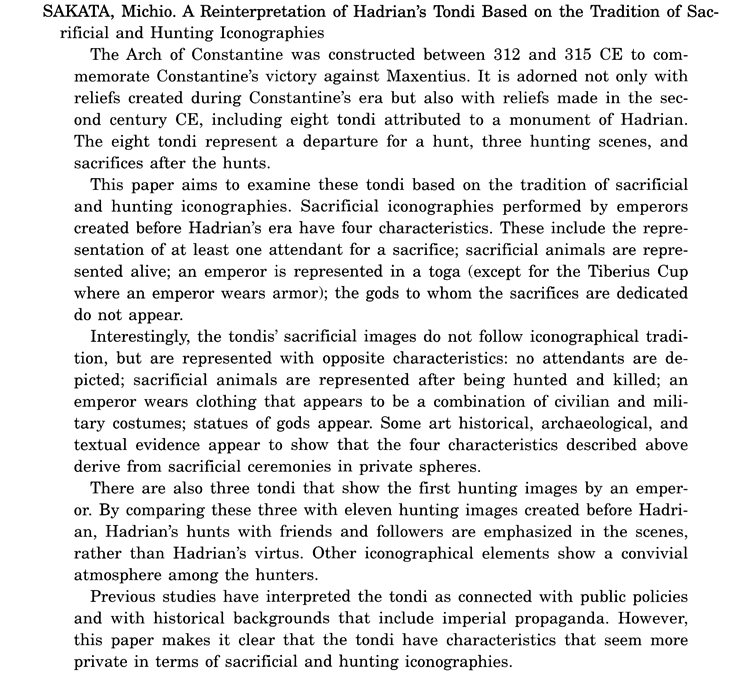 SAKATA, Michio. A Reinterpretation of Hadrian's Tondi Based on the Tradition of Sacrificial and Hunting Iconographies

The Arch of Constantine was constructed between 312 and 315 CE to commemorate Constantine's victory against Maxentius. It is adorned not only with reliefs created during Constantine's era but also with reliefs made in the second century CE, including eight tondi attributed to a monument of Hadrian. The eight tondi represent a departure for a hunt, three hunting scenes, and sacrifices after the hunts.

This paper aims to examine these tondi based on the tradition of sacrificial and hunting iconographies. Sacrificial iconographies performed by emperors created before Hadrian's era have four characteristics. These include the representation of at least one attendant for a sacrifice; sacrificial animals are represented alive; an emperor is represented in a toga (except for the Tiberius Cup where an emperor wears armor); the gods to whom the sacrifices are dedicated do not appear.

Interestingly, the tondis' sacrificial images do not follow iconographical tradition, but are represented with opposite characteristics: no attendants are depicted; sacrificial animals are represented after being hunted and killed; an emperor wears clothing that appears to be a combination of civilian and military costumes; statues of gods appear. Some art historical, archaeological, and textual evidence appear to show that the four characteristics described above derive from sacrificial ceremonies in private spheres.

There are also three tondi that show the first hunting images by an emperor. By comparing these three with eleven hunting images created before Hadrian, Hadrian's hunts with friends and followers are emphasized in the scenes, rather than Hadrian's virtus. Other iconographical elements show a convivial atmosphere among the hunters.

Previous studies have interpreted the tondi as connected with public policies and with historical backgrounds that include imperial propaganda. However, this paper makes it clear that the tondi have characteristics that seem more private in terms of sacrificial and hunting iconographies.